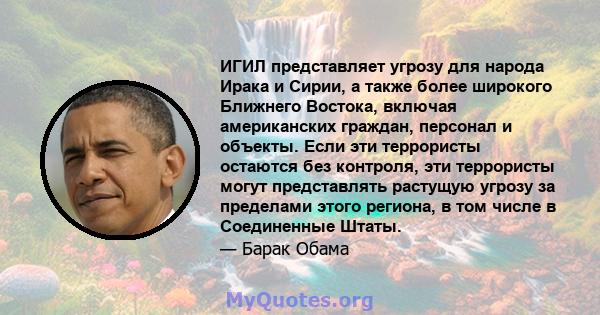 ИГИЛ представляет угрозу для народа Ирака и Сирии, а также более широкого Ближнего Востока, включая американских граждан, персонал и объекты. Если эти террористы остаются без контроля, эти террористы могут представлять растущую угрозу за пределами этого региона, в том числе в Соединенные Штаты.
— Барак Обама

MyQuotes.org